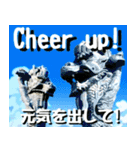 Cheer up!
元気を出して!